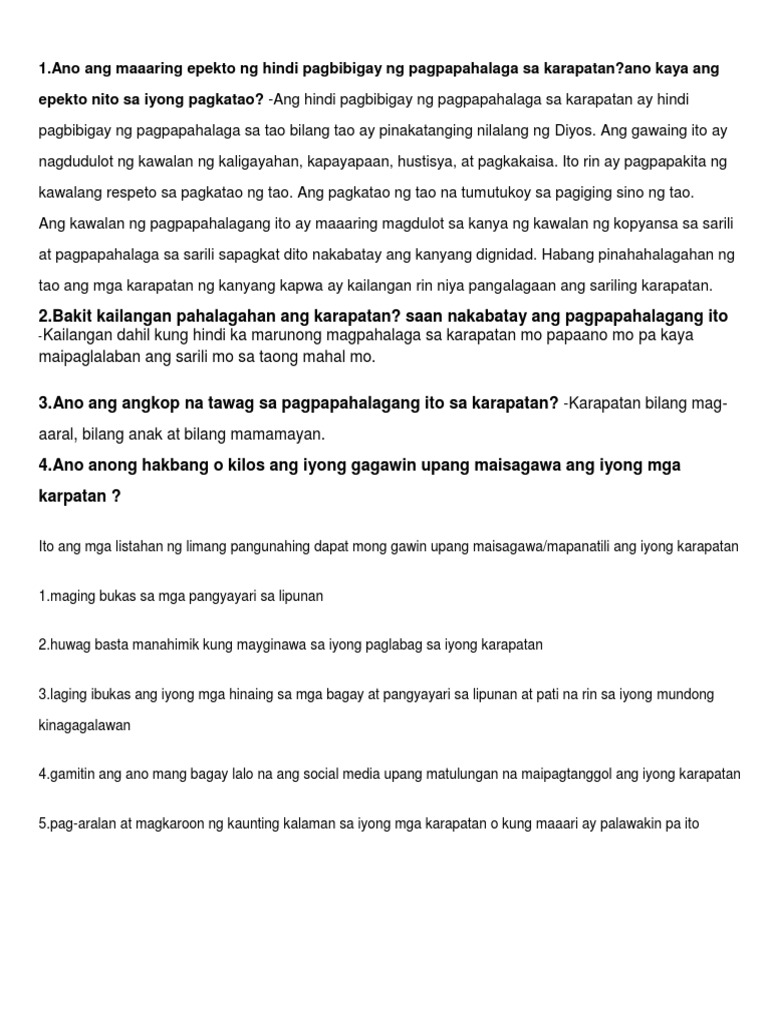 1.Ano ang maaaring epekto ng hindi pagbibigay ng pagpapahalaga sa karapatan?ano kaya ang epekto nito sa iyong pagkatao? -Ang hindi pagbibigay ng pagpapahalaga sa karapatan ay hindi pagbibigay ng pagpapahalaga sa tao bilang tao ay pinakatanging nilalang ng Diyos. Ang gawaing ito ay nagdudulot ng kawalan ng kaligayahan, kapayapaan, hustisya, at pagkakaisa. Ito rin ay pagpapakita ng kawalang respeto sa pagkatao ng tao. Ang pagkatao ng tao na tumutukoy sa pagiging sino ng tao. Ang kawalan ng pagpapahalagang ito ay maaaring magdulot sa kanya ng kawalan ng kopyansa sa sarili at pagpapahalaga sa sarili sapagkat dito nakabatay ang kanyang dignidad. Habang pinahahalagahan ng tao ang mga karapatan ng kanyang kapwa ay kailangan rin niya pangalagaan ang sariling karapatan.

2.Bakit kailangan pahalagahan ang karapatan? saan nakabatay ang pagpapahalagang ito -Kailangan dahil kung hindi ka marunong magpahalaga sa karapatan mo papaano mo pa kaya maipaglalaban ang sarili mo sa taong mahal mo.

3.Ano ang angkop na tawag sa pagpapahalagang ito sa karapatan? -Karapatan bilang mag-aaral, bilang anak at bilang mamamayan.

4.Ano anong hakbang o kilos ang iyong gagawin upang maisagawa ang iyong mga karpatan ?

Ito ang mga listahan ng limang pangunahing dapat mong gawin upang maisagawa/mapanatili ang iyong karapatan

1.maging bukas sa mga pangyayari sa lipunan

2.huwag basta manahimik kung mayginawa sa iyong paglabag sa iyong karapatan

3.laging ibukas ang iyong mga hinaing sa mga bagay at pangyayari sa lipunan at pati na rin sa iyong mundong kinagagalawan

4.gamitin ang ano mang bagay lalo na ang social media upang matulungan na maipagtanggol ang iyong karapatan

5.pag-aralan at magkaroon ng kaunting kalaman sa iyong mga karapatan o kung maaari ay palawakin pa ito